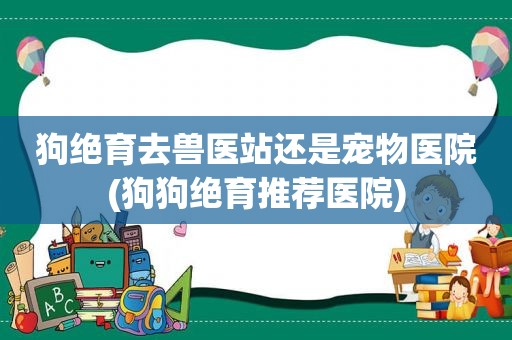 狗绝育去兽医站还是宠物医院(狗狗绝育推荐医院)

A B C